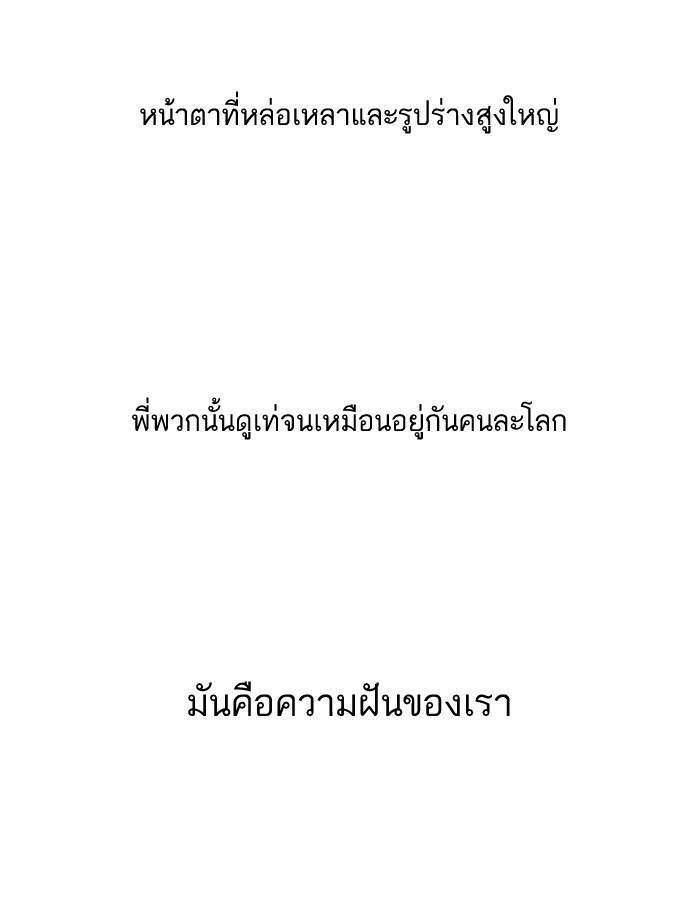 หน้าตาที่หล่อเหลาและรูปร่างสูงใหญ่

พี่พวกนั้นดูเท่จนเหมือนอยู่กันคนละโลก

มันคือความฝันของเรา